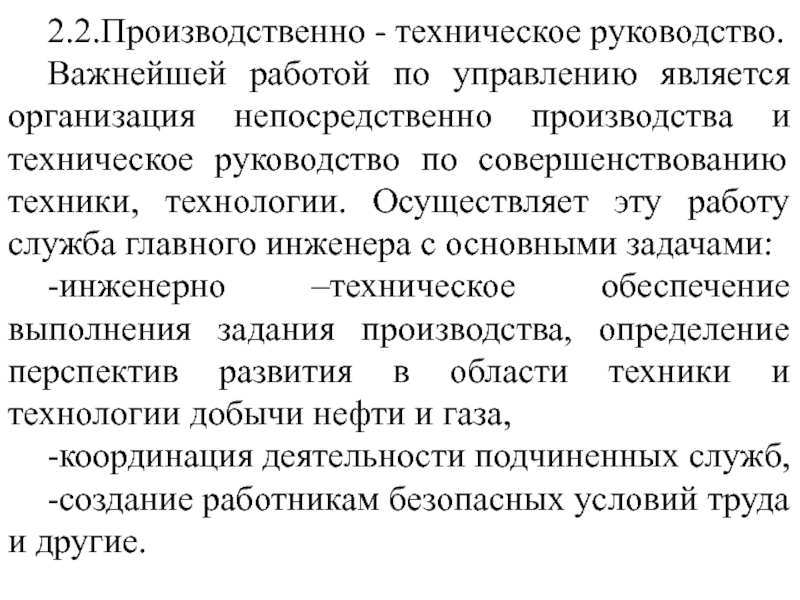 2.2.Производственно - техническое руководство.

Важнейшей работой по управлению является организация непосредственно производства и техническое руководство по совершенствованию техники, технологии. Осуществляет эту работу служба главного инженера с основными задачами:

-инженерно –техническое обеспечение выполнения задания производства, определение перспектив развития в области техники и технологии добычи нефти и газа,

-координация деятельности подчиненных служб,

-создание работникам безопасных условий труда и другие.